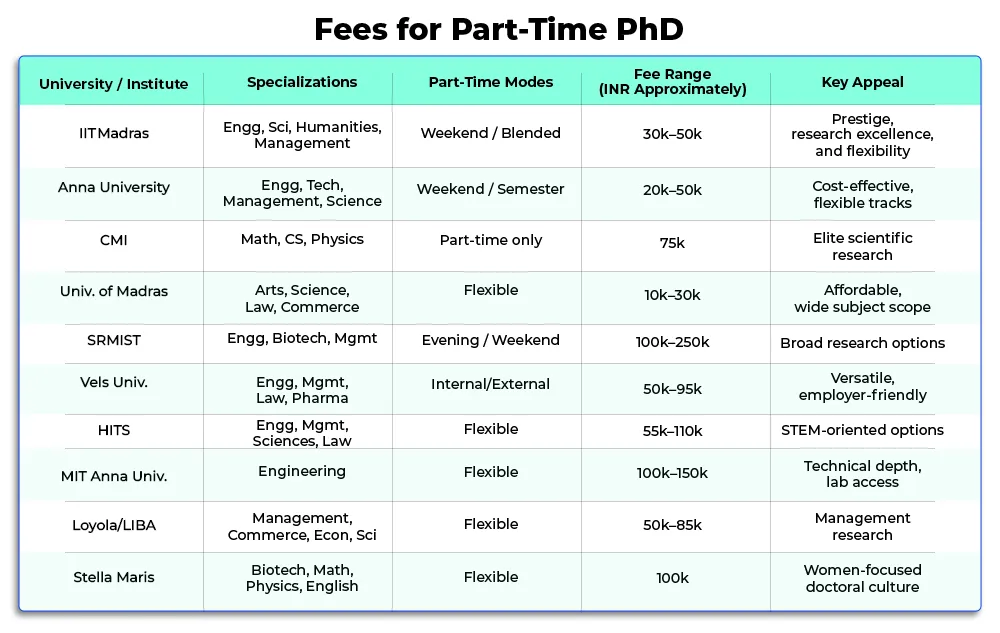 Fees for Part-Time PhD

| University / Institute | Specializations | Part-Time Modes | Fee Range (INR Approximately) | Key Appeal |
|---|---|---|---|---|
| IITMadras | Engg, Sci, Humanities, Management | Weekend / Blended | 30k–50k | Prestige, research excellence, and flexibility |
| Anna University | Engg, Tech, Management, Science | Weekend / Semester | 20k–50k | Cost-effective, flexible tracks |
| CMI | Math, CS, Physics | Part-time only | 75k | Elite scientific research |
| Univ. of Madras | Arts, Science, Law, Commerce | Flexible | 10k–30k | Affordable, wide subject scope |
| SRMIST | Engg, Biotech, Mgmt | Evening / Weekend | 100k–250k | Broad research options |
| Vels Univ. | Engg, Mgmt, Law, Pharma | Internal/External | 50k–95k | Versatile, employer-friendly |
| HITS | Engg, Mgmt, Sciences, Law | Flexible | 55k–110k | STEM-oriented options |
| MIT Anna Univ. | Engineering | Flexible | 100k–150k | Technical depth, lab access |
| Loyola/LIBA | Management, Commerce, Econ, Sci | Flexible | 50k–85k | Management research |
| Stella Maris | Biotech, Math, Physics, English | Flexible | 100k | Women-focused doctoral culture |